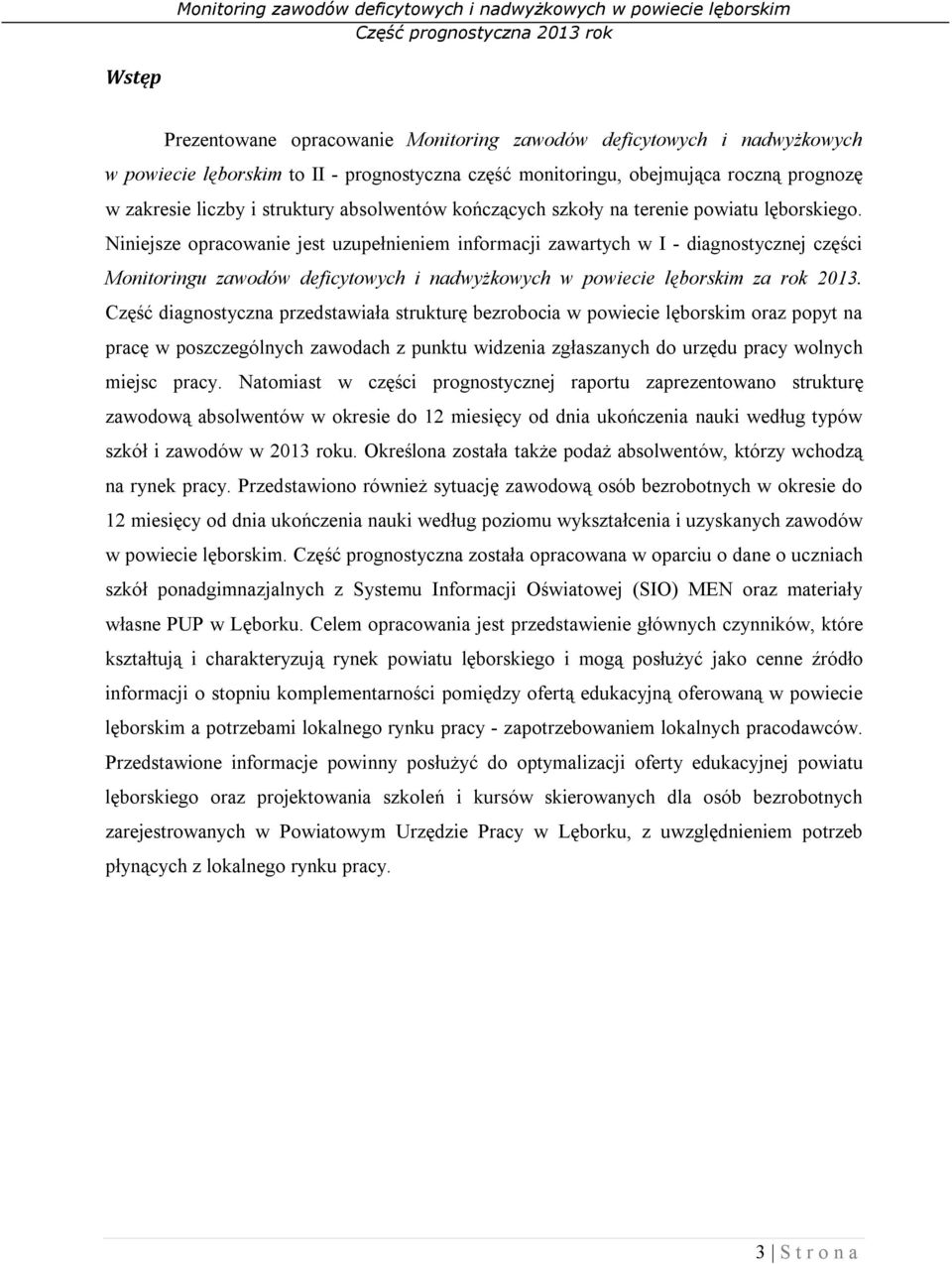 Monitoring zawodów deficytowych i nadwyżkowych w powiecie lęborskim
Część prognostyczna 2013 rok

Wstęp

Prezentowane opracowanie Monitoring zawodów deficytowych i nadwyżkowych w powiecie lęborskim to II - prognostyczna część monitoringu, obejmująca roczną prognozę w zakresie liczby i struktury absolwentów kończących szkoły na terenie powiatu lęborskiego. Niniejsze opracowanie jest uzupełnieniem informacji zawartych w I - diagnostycznej części Monitoringu zawodów deficytowych i nadwyżkowych w powiecie lęborskim za rok 2013. Część diagnostyczna przedstawiała strukturę bezrobocia w powiecie lęborskim oraz popyt na pracę w poszczególnych zawodach z punktu widzenia zgłaszanych do urzędu pracy wolnych miejsc pracy. Natomiast w części prognostycznej raportu zaprezentowano strukturę zawodową absolwentów w okresie do 12 miesięcy od dnia ukończenia nauki według typów szkół i zawodów w 2013 roku. Określona została także podaż absolwentów, którzy wchodzą na rynek pracy. Przedstawiono również sytuację zawodową osób bezrobotnych w okresie do 12 miesięcy od dnia ukończenia nauki według poziomu wykształcenia i uzyskanych zawodów w powiecie lęborskim. Część prognostyczna została opracowana w oparciu o dane o uczniach szkół ponadgimnazjalnych z Systemu Informacji Oświatowej (SIO) MEN oraz materiały własne PUP w Lęborku. Celem opracowania jest przedstawienie głównych czynników, które kształtują i charakteryzują rynek powiatu lęborskiego i mogą posłużyć jako cenne źródło informacji o stopniu komplementarności pomiędzy ofertą edukacyjną oferowaną w powiecie lęborskim a potrzebami lokalnego rynku pracy - zapotrzebowaniem lokalnych pracodawców. Przedstawione informacje powinny posłużyć do optymalizacji oferty edukacyjnej powiatu lęborskiego oraz projektowania szkoleń i kursów skierowanych dla osób bezrobotnych zarejestrowanych w Powiatowym Urzędzie Pracy w Lęborku, z uwzględnieniem potrzeb płynących z lokalnego rynku pracy.

3 | S t r o n a